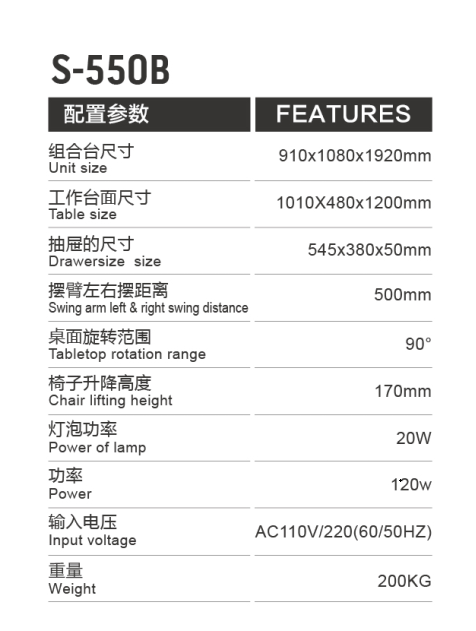 S-550B

| 配置参数 | FEATURES |
|---|---|
| 组合台尺寸 Unit size | 910x1080x1920mm |
| 工作台面尺寸 Table size | 1010X480x1200mm |
| 抽屉的尺寸 Drawersize size | 545x380x50mm |
| 摆臂左右摆距离 Swing arm left & right swing distance | 500mm |
| 桌面旋转范围 Tabletop rotation range | 90° |
| 椅子升降高度 Chair lifting height | 170mm |
| 灯泡功率 Power of lamp | 20W |
| 功率 Power | 120w |
| 输入电压 Input voltage | AC110V/220(60/50HZ) |
| 重量 Weight | 200KG |